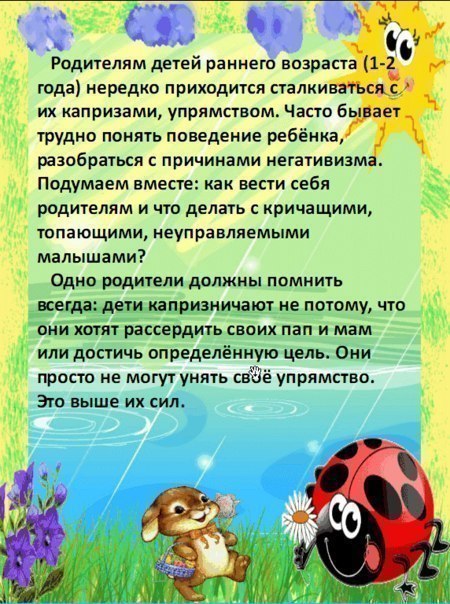 Родителям детей раннего возраста (1-2 года) нередко приходится сталкиваться с их капризами, упрямством. Часто бывает трудно понять поведение ребёнка, разобраться с причинами негативизма. Подумаем вместе: как вести себя родителям и что делать с кричащими, топающими, неуправляемыми малышами?

Одно родители должны помнить всегда: дети капризничают не потому, что они хотят рассердить своих пап и мам или достичь определённую цель. Они просто не могут унять своё упрямство. Это выше их сил.